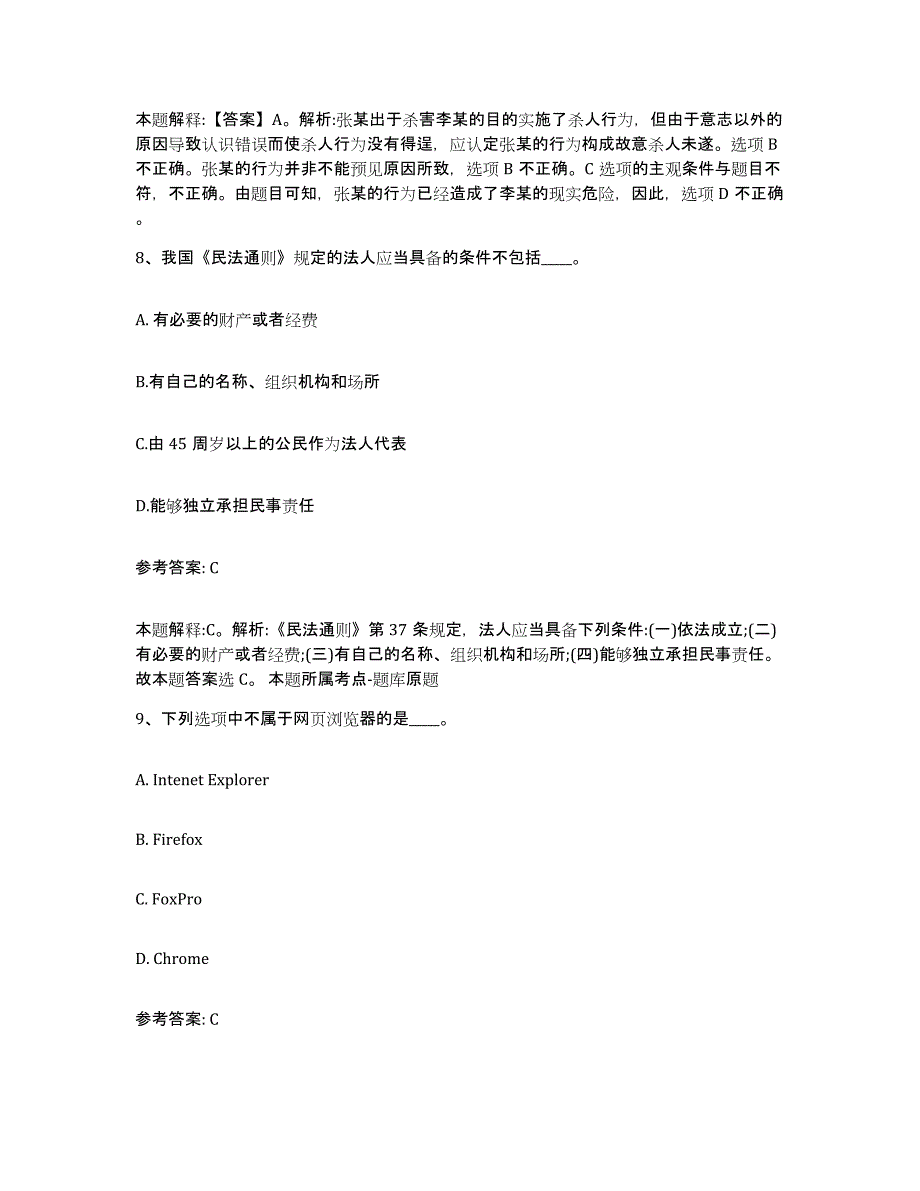 本题解释:【答案】A。解析:张某出于杀害李某的目的实施了杀人行为，但由于意志以外的原因导致认识错误而使杀人行为没有得逞，应认定张某的行为构成故意杀人未遂。选项 B 不正确。张某的行为并非不能预见原因所致，选项 B 不正确。C 选项的主观条件与题目不符，不正确。由题目可知，张某的行为已经造成了李某的现实危险，因此，选项 D 不正确。

8、我国《民法通则》规定的法人应当具备的条件不包括____。

A. 有必要的财产或者经费

B.有自己的名称、组织机构和场所

C.由 45 周岁以上的公民作为法人代表

D.能够独立承担民事责任

参考答案: C

本题解释:C。解析:《民法通则》第 37 条规定，法人应当具备下列条件:(一)依法成立;(二)有必要的财产或者经费;(三)有自己的名称、组织机构和场所;(四)能够独立承担民事责任。故本题答案选 C。 本题所属考点-题库原题

9、下列选项中不属于网页浏览器的是____。

A. Intenet Explorer

B. Firefox

C. FoxPro

D. Chrome

参考答案: C